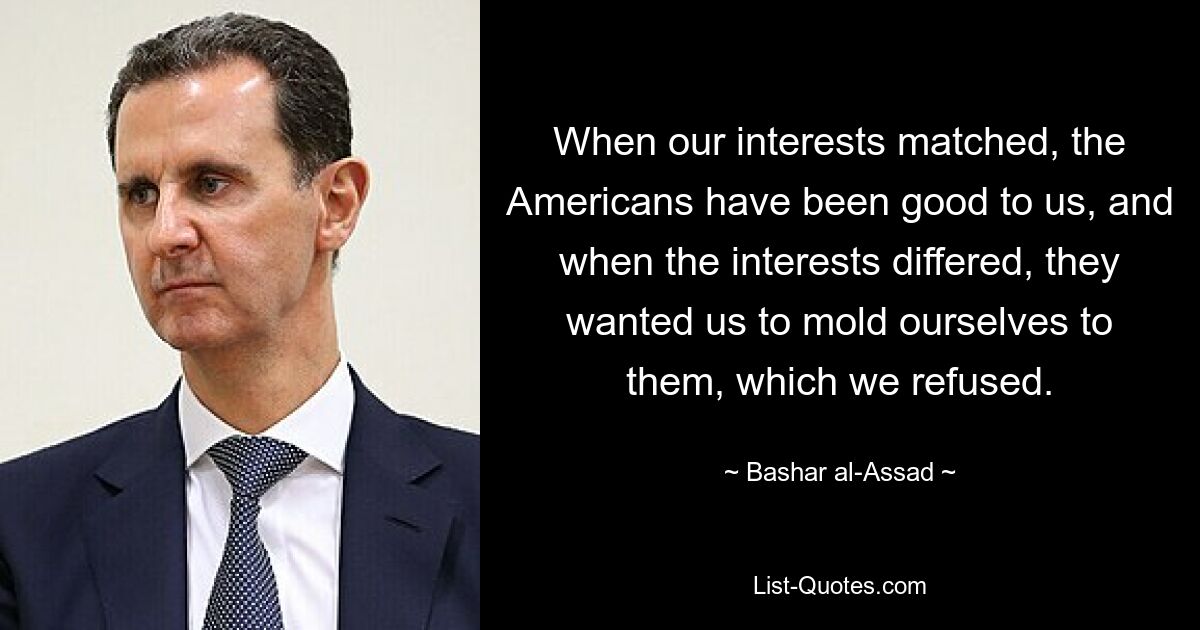 When our interests matched, the Americans have been good to us, and when the interests differed, they wanted us to mold ourselves to them, which we refused.

~ Bashar al-Assad ~

List-Quotes.com